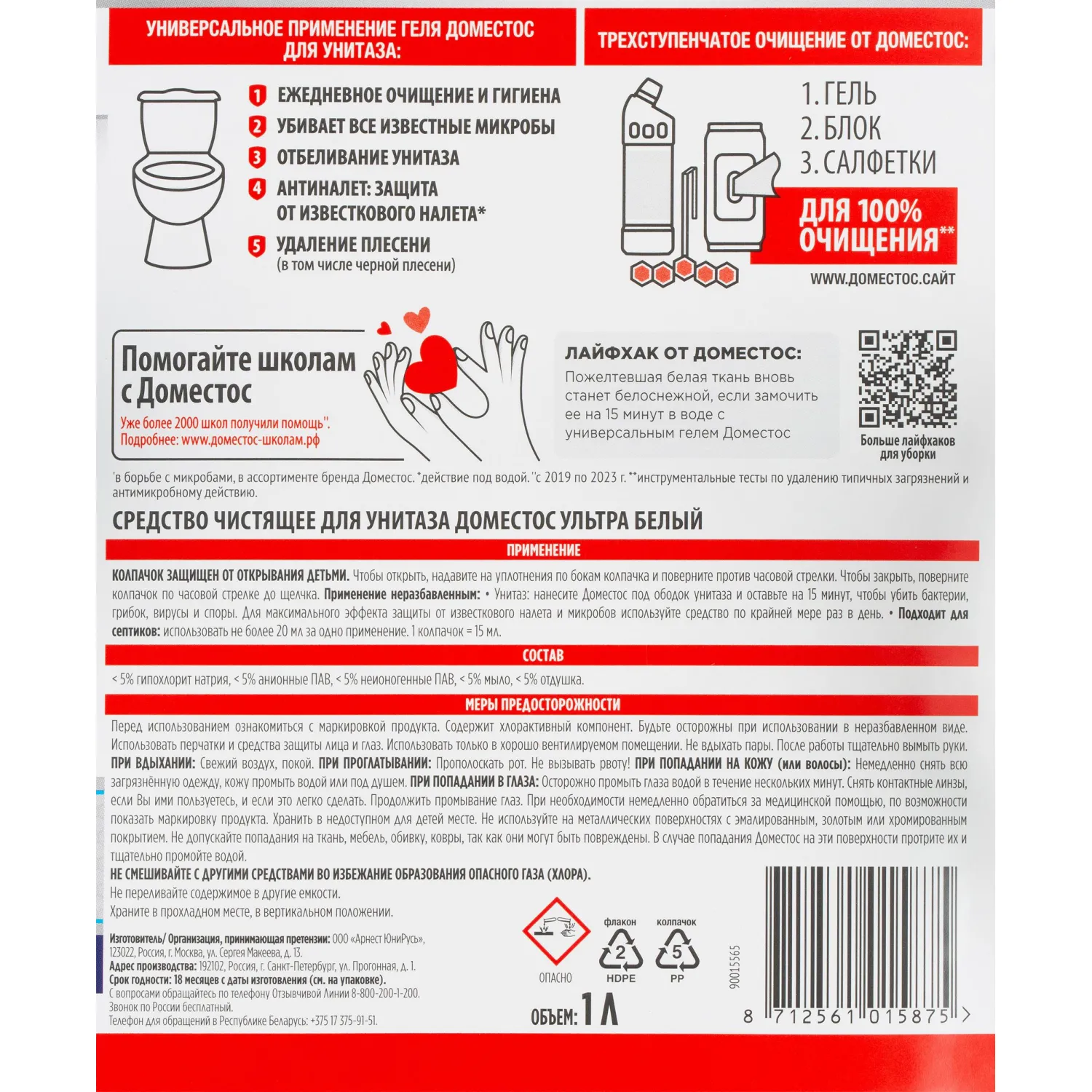 УНИВЕРСАЛЬНОЕ ПРИМЕНЕНИЕ ГЕЛЯ ДОМЕСТОС ДЛЯ УНИТАЗА:

1 ЕЖЕДНЕВНОЕ ОЧИЩЕНИЕ И ГИГИЕНА
2 УБИВАЕТ ВСЕ ИЗВЕСТНЫЕ МИКРОБЫ
3 ОТБЕЛИВАНИЕ УНИТАЗА
4 АНТИНАЛЕТ: ЗАЩИТА ОТ ИЗВЕСТКОВОГО НАЛЕТА*
5 УДАЛЕНИЕ ПЛЕСЕНИ (в том числе черной плесени)

ТРЕХСТУПЕНЧАТОЕ ОЧИЩЕНИЕ ОТ ДОМЕСТОС:

1. ГЕЛЬ
2. БЛОК
3. САЛФЕТКИ

ДЛЯ 100% ОЧИЩЕНИЯ**

WWW.ДОМЕСТОС.САЙТ

Помогайте школам с Доместос
Уже более 2000 школ получили помощь''.
Подробнее: www.доместос-школам.рф

ЛАЙФХАК ОТ ДОМЕСТОС:
Пожелтевшая белая ткань вновь станет белоснежной, если замочить ее на 15 минут в воде с универсальным гелем Доместос

Больше лайфхаков для уборки

'в борьбе с микробами, в ассортименте бренда Доместос. *действие под водой. ''с 2019 по 2023 г. **инструментальные тесты по удалению типичных загрязнений и антимикробному действию.

СРЕДСТВО ЧИСТЯЩЕЕ ДЛЯ УНИТАЗА ДОМЕСТОС УЛЬТРА БЕЛЫЙ

ПРИМЕНЕНИЕ

КОЛПАЧОК ЗАЩИЩЕН ОТ ОТКРЫВАНИЯ ДЕТЬМИ. Чтобы открыть, надавите на уплотнения по бокам колпачка и поверните против часовой стрелки. Чтобы закрыть, поверните колпачок по часовой стрелке до щелчка. Применение неразбавленным: • Унитаз: нанесите Доместос под ободок унитаза и оставьте на 15 минут, чтобы убить бактерии, грибок, вирусы и споры. Для максимального эффекта защиты от известкового налета и микробов используйте средство по крайней мере раз в день. • Подходит для септиков: использовать не более 20 мл за одно применение. 1 колпачок = 15 мл.

СОСТАВ

< 5% гипохлорит натрия, < 5% анионные ПАВ, < 5% неионогенные ПАВ, < 5% мыло, < 5% отдушка.

МЕРЫ ПРЕДОСТОРОЖНОСТИ

Перед использованием ознакомиться с маркировкой продукта. Содержит хлорактивный компонент. Будьте осторожны при использовании в неразбавленном виде. Использовать перчатки и средства защиты лица и глаз. Использовать только в хорошо вентилируемом помещении. Не вдыхать пары. После работы тщательно вымыть руки. ПРИ ВДЫХАНИИ: Свежий воздух, покой. ПРИ ПРОГЛАТЫВАНИИ: Прополоскать рот. Не вызывать рвоту! ПРИ ПОПАДАНИИ НА КОЖУ (или волосы): Немедленно снять всю загрязнённую одежду, кожу промыть водой или под душем. ПРИ ПОПАДАНИИ В ГЛАЗА: Осторожно промыть глаза водой в течение нескольких минут. Снять контактные линзы, если Вы ими пользуетесь, и если это легко сделать. Продолжить промывание глаз. При необходимости немедленно обратиться за медицинской помощью, по возможности показать маркировку продукта. Хранить в недоступном для детей месте. Не используйте на металлических поверхностях с эмалированным, золотым или хромированным покрытием. Не допускайте попадания на ткань, мебель, обивку, ковры, так как они могут быть повреждены. В случае попадания Доместос на эти поверхности протрите их и тщательно промойте водой.
НЕ СМЕШИВАЙТЕ С ДРУГИМИ СРЕДСТВАМИ ВО ИЗБЕЖАНИЕ ОБРАЗОВАНИЯ ОПАСНОГО ГАЗА (ХЛОРА).
Не переливайте содержимое в другие емкости.
Храните в прохладном месте, в вертикальном положении.

Изготовитель/ Организация, принимающая претензии: ООО «Арнест ЮниРусь», 123022, Россия, г. Москва, ул. Сергея Макеева, д. 13.
Адрес производства: 192102, Россия, г. Санкт-Петербург, ул. Прогонная, д. 1.
Срок годности: 18 месяцев с даты изготовления (см. на упаковке).
С вопросами обращайтесь по телефону Отзывчивой Линии 8-800-200-1-200. Звонок по России бесплатный.
Телефон для обращений в Республике Беларусь: +375 17 375-91-51.

ОПАСНО
флакон 2 HDPE
колпачок 5 PP
ОБЪЕМ: 1 Л

90015565
8 712561 015875 >